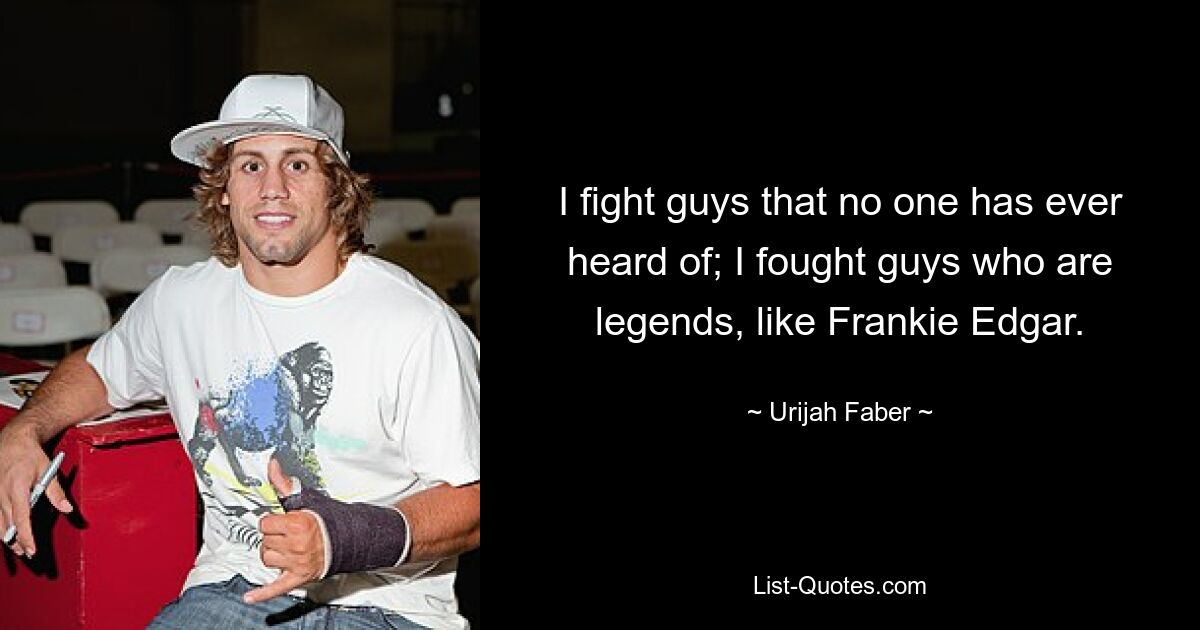 I fight guys that no one has ever heard of; I fought guys who are legends, like Frankie Edgar.

~ Urijah Faber ~

List-Quotes.com